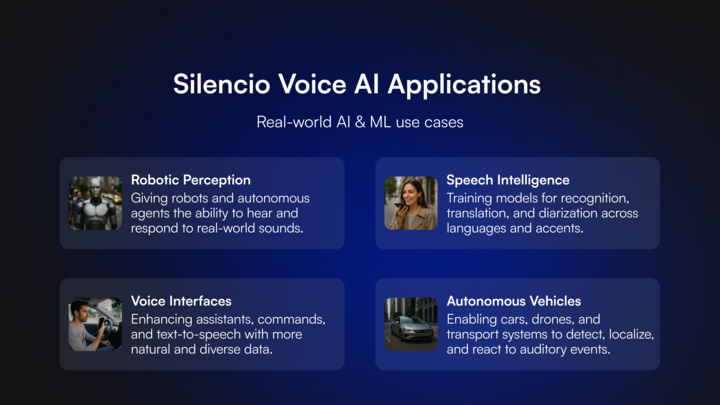 Silencio Voice AI Applications

Real-world AI & ML use cases

Robotic Perception
Giving robots and autonomous agents the ability to hear and respond to real-world sounds.

Speech Intelligence
Training models for recognition, translation, and diarization across languages and accents.

Voice Interfaces
Enhancing assistants, commands, and text-to-speech with more natural and diverse data.

Autonomous Vehicles
Enabling cars, drones, and transport systems to detect, localize, and react to auditory events.